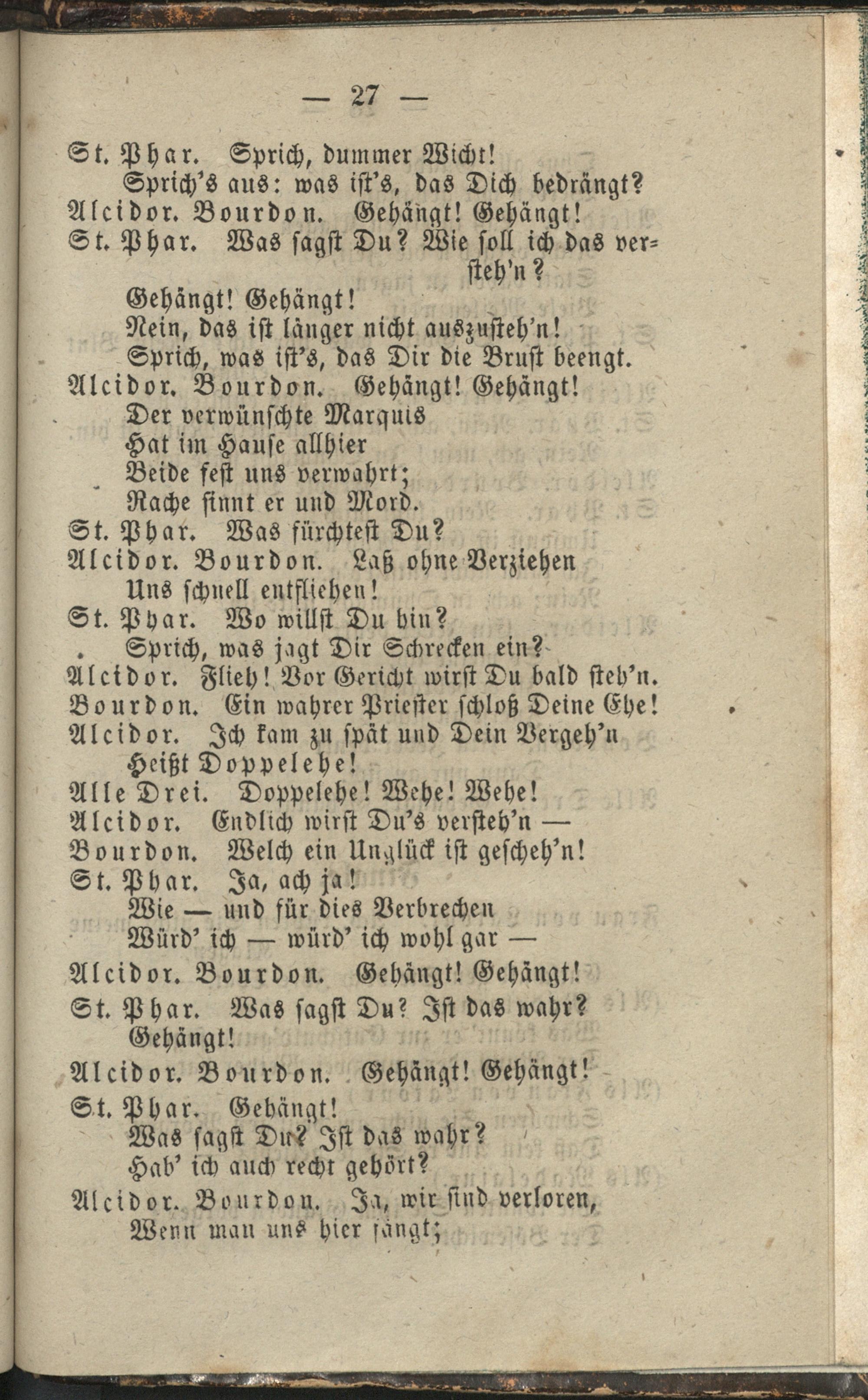 — 27 —

St. Phar. Sprich, dummer Wicht!
Sprich's aus: was ist's, das Dich bedrängt?
Alcidor. Bourdon. Gehängt! Gehängt!
St. Phar. Was sagst Du? Wie soll ich das versteh'n?
Gehängt! Gehängt!
Nein, das ist länger nicht auszusteh'n!
Sprich, was ist's, das Dir die Brust beengt.
Alcidor. Bourdon. Gehängt! Gehängt!
Der verwünschte Marquis
Hat im Hause allhier
Beide fest uns verwahrt;
Rache sinnt er und Mord.
St. Phar. Was fürchtest Du?
Alcidor. Bourdon. Laß ohne Verziehen
Uns schnell entfliehen!
St. Phar. Wo willst Du hin?
Sprich, was jagt Dir Schrecken ein?
Alcidor. Flieh! Vor Gericht wirst Du bald steh'n.
Bourdon. Ein wahrer Priester schloß Deine Ehe!
Alcidor. Ich kam zu spät und Dein Vergeh'n
Heißt Doppelehe!
Alle Drei. Doppelehe! Wehe! Wehe!
Alcidor. Endlich wirst Du's versteh'n —
Bourdon. Welch ein Unglück ist gescheh'n!
St. Phar. Ja, ach ja!
Wie — und für dies Verbrechen
Würd' ich — würd' ich wohl gar —
Alcidor. Bourdon. Gehängt! Gehängt!
St. Phar. Was sagst Du? Ist das wahr?
Gehängt!
Alcidor. Bourdon. Gehängt! Gehängt!
St. Phar. Gehängt!
Was sagst Du? Ist das wahr?
Hab' ich auch recht gehört?
Alcidor. Bourdon. Ja, wir sind verloren,
Wenn man uns hier fängt;